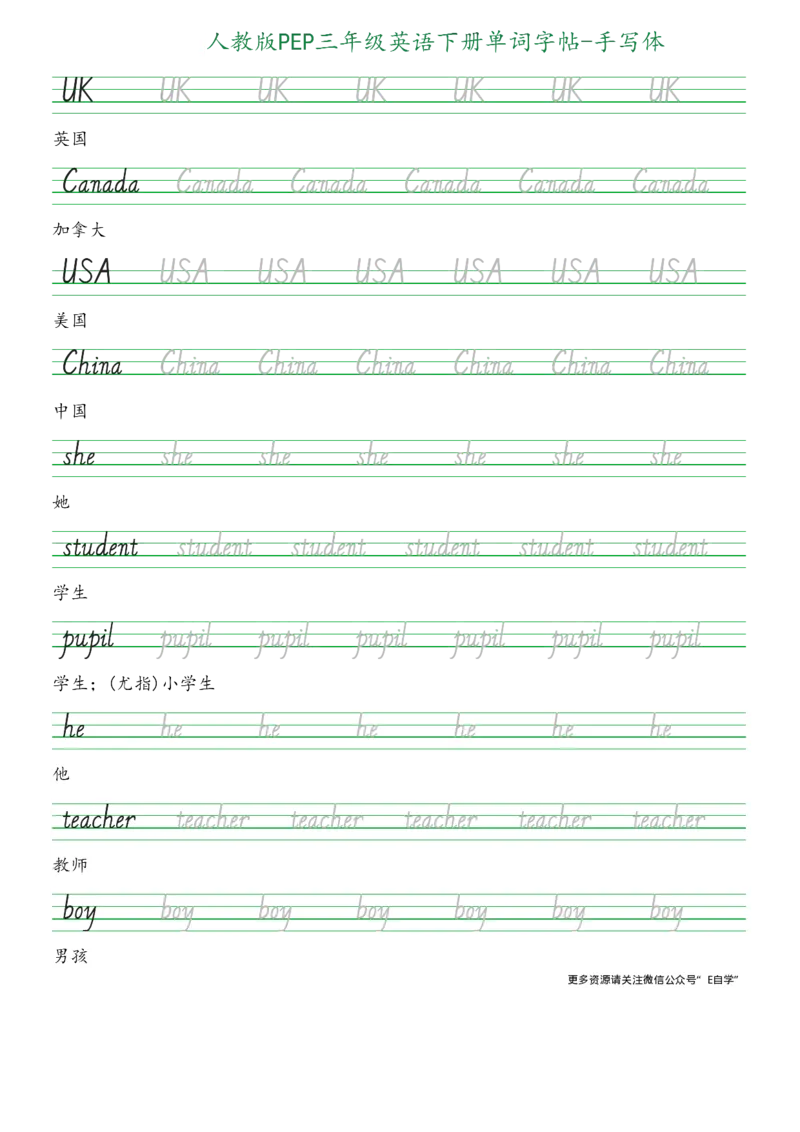 人教版PEP三年级英语下册单词字帖-手写体

UK UK UK UK UK UK UK

英国

Canada Canada Canada Canada Canada Canada

加拿大

USA USA USA USA USA USA USA

美国

China China China China China China China

中国

she she she she she she she

她

student student student student student student

学生

pupil pupil pupil pupil pupil pupil pupil

学生;(尤指)小学生

he he he he he he he

他

teacher teacher teacher teacher teacher teacher

教师

boy boy boy boy boy boy boy

男孩

更多资源请关注微信公众号“E自学”